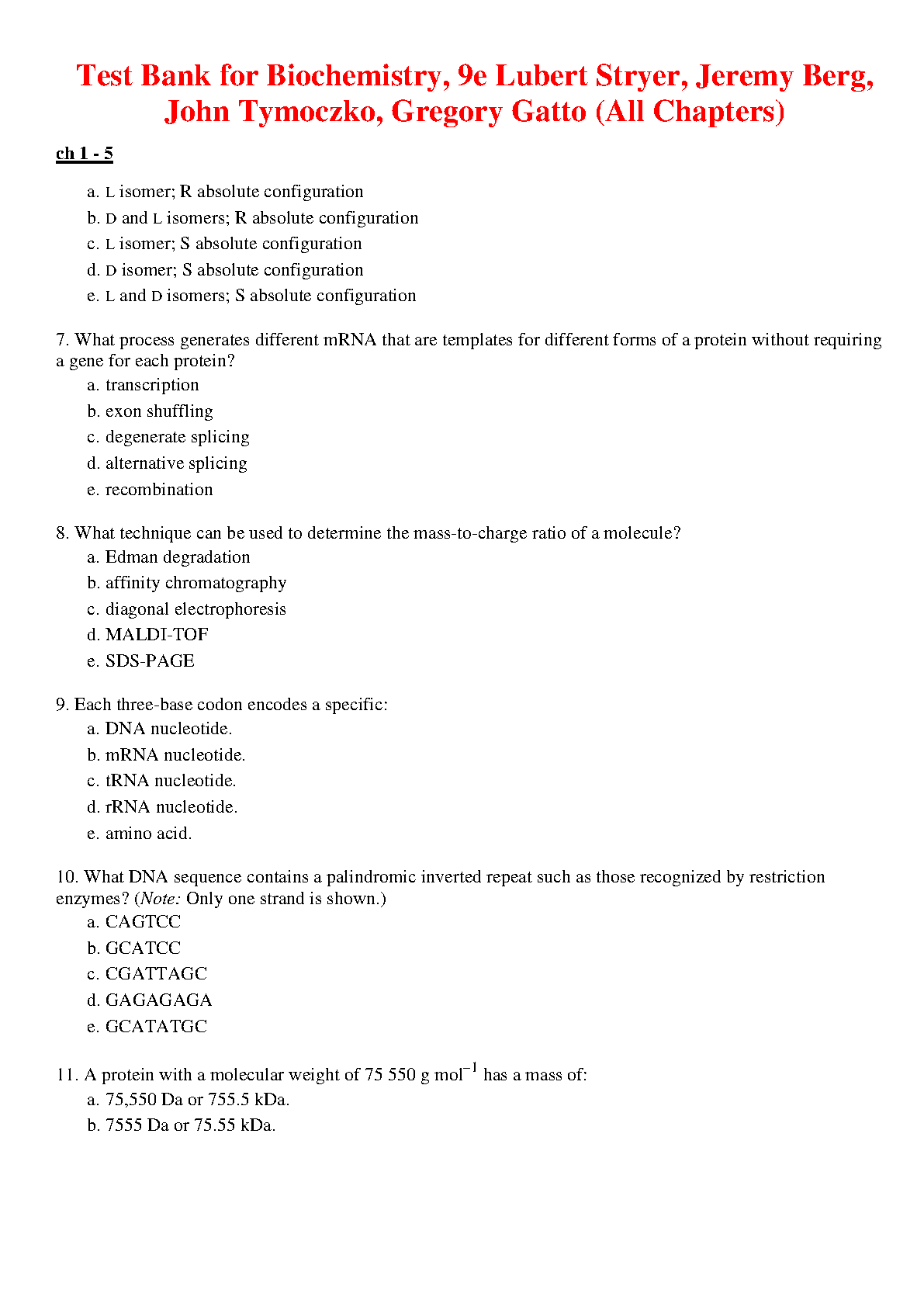 Test Bank for Biochemistry, 9e Lubert Stryer, Jeremy Berg, John Tymoczko, Gregory Gatto (All Chapters)

ch 1 - 5

a. L isomer; R absolute configuration
b. D and L isomers; R absolute configuration
c. L isomer; S absolute configuration
d. D isomer; S absolute configuration
e. L and D isomers; S absolute configuration

7. What process generates different mRNA that are templates for different forms of a protein without requiring a gene for each protein?
a. transcription
b. exon shuffling
c. degenerate splicing
d. alternative splicing
e. recombination

8. What technique can be used to determine the mass-to-charge ratio of a molecule?
a. Edman degradation
b. affinity chromatography
c. diagonal electrophoresis
d. MALDI-TOF
e. SDS-PAGE

9. Each three-base codon encodes a specific:
a. DNA nucleotide.
b. mRNA nucleotide.
c. tRNA nucleotide.
d. rRNA nucleotide.
e. amino acid.

10. What DNA sequence contains a palindromic inverted repeat such as those recognized by restriction enzymes? (Note: Only one strand is shown.)
a. CAGTCC
b. GCATCC
c. CGATTAGC
d. GAGAGAGA
e. GCATATGC

11. A protein with a molecular weight of 75 550 g mol$^{-1}$ has a mass of:
a. 75,550 Da or 755.5 kDa.
b. 7555 Da or 75.55 kDa.